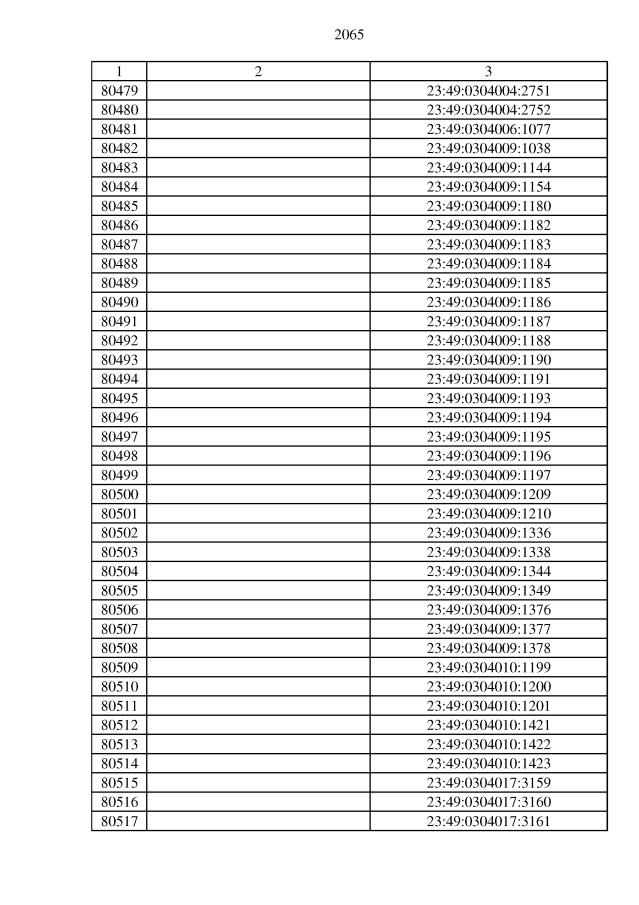 2065

| 1 | 2 | 3 |
|---|---|---|
| 80479 | | 23:49:0304004:2751 |
| 80480 | | 23:49:0304004:2752 |
| 80481 | | 23:49:0304006:1077 |
| 80482 | | 23:49:0304009:1038 |
| 80483 | | 23:49:0304009:1144 |
| 80484 | | 23:49:0304009:1154 |
| 80485 | | 23:49:0304009:1180 |
| 80486 | | 23:49:0304009:1182 |
| 80487 | | 23:49:0304009:1183 |
| 80488 | | 23:49:0304009:1184 |
| 80489 | | 23:49:0304009:1185 |
| 80490 | | 23:49:0304009:1186 |
| 80491 | | 23:49:0304009:1187 |
| 80492 | | 23:49:0304009:1188 |
| 80493 | | 23:49:0304009:1190 |
| 80494 | | 23:49:0304009:1191 |
| 80495 | | 23:49:0304009:1193 |
| 80496 | | 23:49:0304009:1194 |
| 80497 | | 23:49:0304009:1195 |
| 80498 | | 23:49:0304009:1196 |
| 80499 | | 23:49:0304009:1197 |
| 80500 | | 23:49:0304009:1209 |
| 80501 | | 23:49:0304009:1210 |
| 80502 | | 23:49:0304009:1336 |
| 80503 | | 23:49:0304009:1338 |
| 80504 | | 23:49:0304009:1344 |
| 80505 | | 23:49:0304009:1349 |
| 80506 | | 23:49:0304009:1376 |
| 80507 | | 23:49:0304009:1377 |
| 80508 | | 23:49:0304009:1378 |
| 80509 | | 23:49:0304010:1199 |
| 80510 | | 23:49:0304010:1200 |
| 80511 | | 23:49:0304010:1201 |
| 80512 | | 23:49:0304010:1421 |
| 80513 | | 23:49:0304010:1422 |
| 80514 | | 23:49:0304010:1423 |
| 80515 | | 23:49:0304017:3159 |
| 80516 | | 23:49:0304017:3160 |
| 80517 | | 23:49:0304017:3161 |